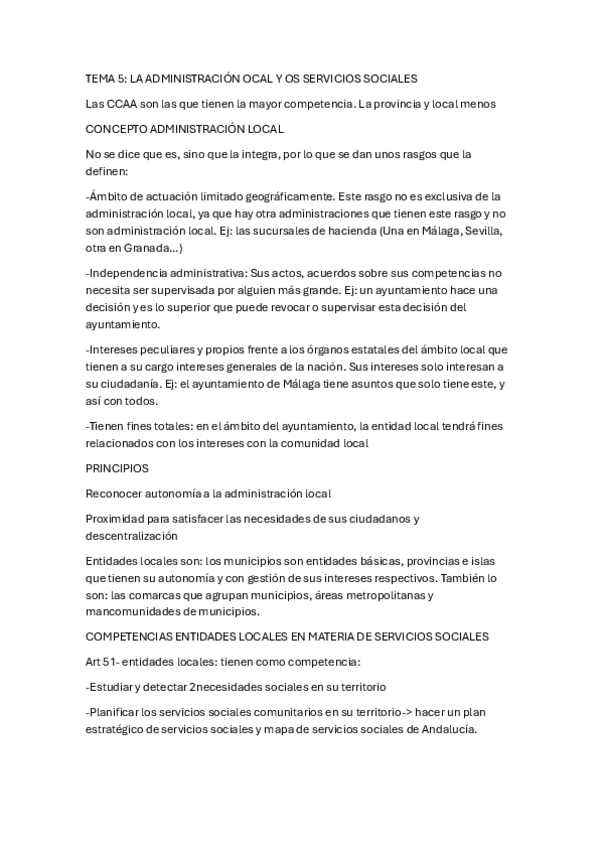 TEMA 5: LA ADMINISTRACIÓN OCAL Y OS SERVICIOS SOCIALES

Las CCAA son las que tienen la mayor competencia. La provincia y local menos

CONCEPTO ADMINISTRACIÓN LOCAL

No se dice que es, sino que la integra, por lo que se dan unos rasgos que la definen:

-Ámbito de actuación limitado geográficamente. Este rasgo no es exclusiva de la administración local, ya que hay otra administraciones que tienen este rasgo y no son administración local. Ej: las sucursales de hacienda (Una en Málaga, Sevilla, otra en Granada…)

-Independencia administrativa: Sus actos, acuerdos sobre sus competencias no necesita ser supervisada por alguien más grande. Ej: un ayuntamiento hace una decisión y es lo superior que puede revocar o supervisar esta decisión del ayuntamiento.

-Intereses peculiares y propios frente a los órganos estatales del ámbito local que tienen a su cargo intereses generales de la nación. Sus intereses solo interesan a su ciudadanía. Ej: el ayuntamiento de Málaga tiene asuntos que solo tiene este, y así con todos.

-Tienen fines totales: en el ámbito del ayuntamiento, la entidad local tendrá fines relacionados con los intereses con la comunidad local

PRINCIPIOS

Reconocer autonomía a la administración local

Proximidad para satisfacer las necesidades de sus ciudadanos y descentralización

Entidades locales son: los municipios son entidades básicas, provincias e islas que tienen su autonomía y con gestión de sus intereses respectivos. También lo son: las comarcas que agrupan municipios, áreas metropolitanas y mancomunidades de municipios.

COMPETENCIAS ENTIDADES LOCALES EN MATERIA DE SERVICIOS SOCIALES

Art 51- entidades locales: tienen como competencia:

-Estudiar y detectar 2necesidades sociales en su territorio

-Planificar los servicios sociales comunitarios en su territorio-> hacer un plan estratégico de servicios sociales y mapa de servicios sociales de Andalucía.